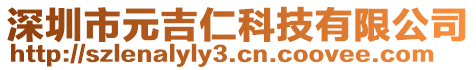 深圳市元吉仁科技有限公司
http://szlenalyly3.cn.coovee.com